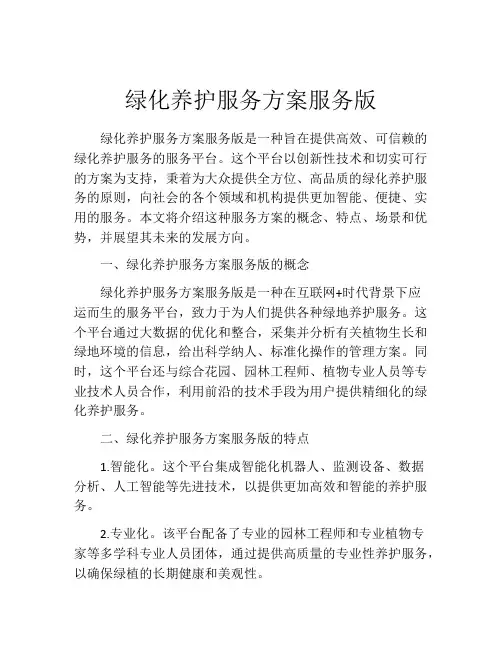 绿化养护服务方案服务版

绿化养护服务方案服务版是一种旨在提供高效、可信赖的绿化养护服务的服务平台。这个平台以创新性技术和切实可行的方案为支持，秉着为大众提供全方位、高品质的绿化养护服务的原则，向社会的各个领域和机构提供更加智能、便捷、实用的服务。本文将介绍这种服务方案的概念、特点、场景和优势，并展望其未来的发展方向。

一、绿化养护服务方案服务版的概念

绿化养护服务方案服务版是一种在互联网+时代背景下应运而生的服务平台，致力于为人们提供各种绿地养护服务。这个平台通过大数据的优化和整合，采集并分析有关植物生长和绿地环境的信息，给出科学纳人、标准化操作的管理方案。同时，这个平台还与综合花园、园林工程师、植物专业人员等专业技术人员合作，利用前沿的技术手段为用户提供精细化的绿化养护服务。

二、绿化养护服务方案服务版的特点

1.智能化。这个平台集成智能化机器人、监测设备、数据分析、人工智能等先进技术，以提供更加高效和智能的养护服务。

2.专业化。该平台配备了专业的园林工程师和专业植物专家等多学科专业人员团体，通过提供高质量的专业性养护服务，以确保绿植的长期健康和美观性。